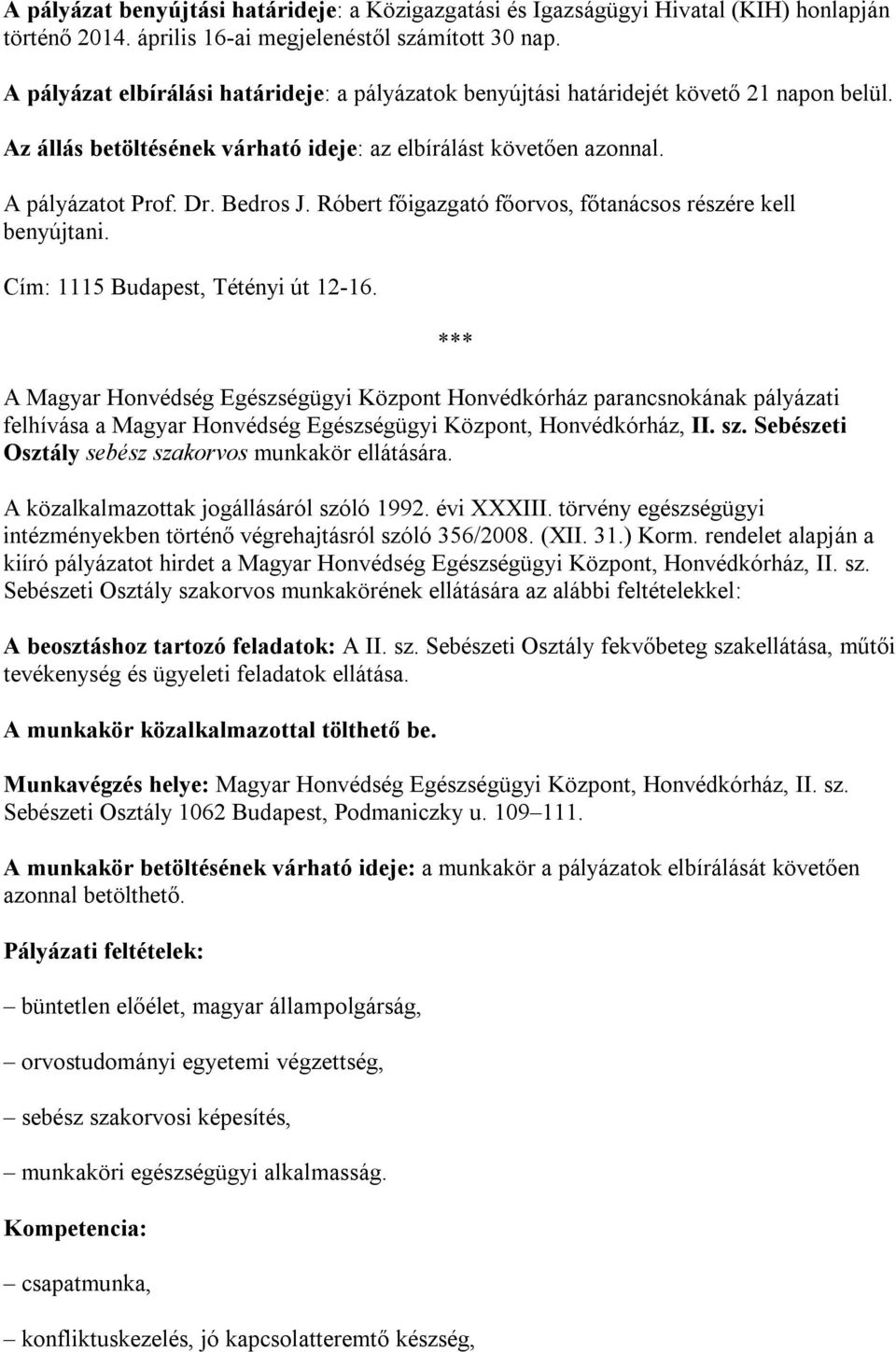 A pályázat benyújtási határideje: a Közigazgatási és Igazságügyi Hivatal (KIH) honlapján történő 2014. április 16-ai megjelenéstől számított 30 nap.

A pályázat elbírálási határideje: a pályázatok benyújtási határidejét követő 21 napon belül.

Az állás betöltésének várható ideje: az elbírálást követően azonnal.

A pályázatot Prof. Dr. Bedros J. Róbert főigazgató főorvos, főtanácsos részére kell benyújtani.

Cím: 1115 Budapest, Tétényi út 12-16.

***

A Magyar Honvédség Egészségügyi Központ Honvédkórház parancsnokának pályázati felhívása a Magyar Honvédség Egészségügyi Központ, Honvédkórház, II. sz. Sebészeti Osztály sebész szakorvos munkakör ellátására.

A közalkalmazottak jogállásáról szóló 1992. évi XXXIII. törvény egészségügyi intézményekben történő végrehajtásról szóló 356/2008. (XII. 31.) Korm. rendelet alapján a kiíró pályázatot hirdet a Magyar Honvédség Egészségügyi Központ, Honvédkórház, II. sz. Sebészeti Osztály szakorvos munkakörének ellátására az alábbi feltételekkel:

A beosztáshoz tartozó feladatok: A II. sz. Sebészeti Osztály fekvőbeteg szakellátása, műtői tevékenység és ügyeleti feladatok ellátása.

A munkakör közalkalmazottal tölthető be.

Munkavégzés helye: Magyar Honvédség Egészségügyi Központ, Honvédkórház, II. sz. Sebészeti Osztály 1062 Budapest, Podmaniczky u. 109–111.

A munkakör betöltésének várható ideje: a munkakör a pályázatok elbírálását követően azonnal betölthető.

Pályázati feltételek:

– büntetlen előélet, magyar állampolgárság,

– orvostudományi egyetemi végzettség,

– sebész szakorvosi képesítés,

– munkaköri egészségügyi alkalmasság.

Kompetencia:

– csapatmunka,

– konfliktuskezelés, jó kapcsolatteremtő készség,